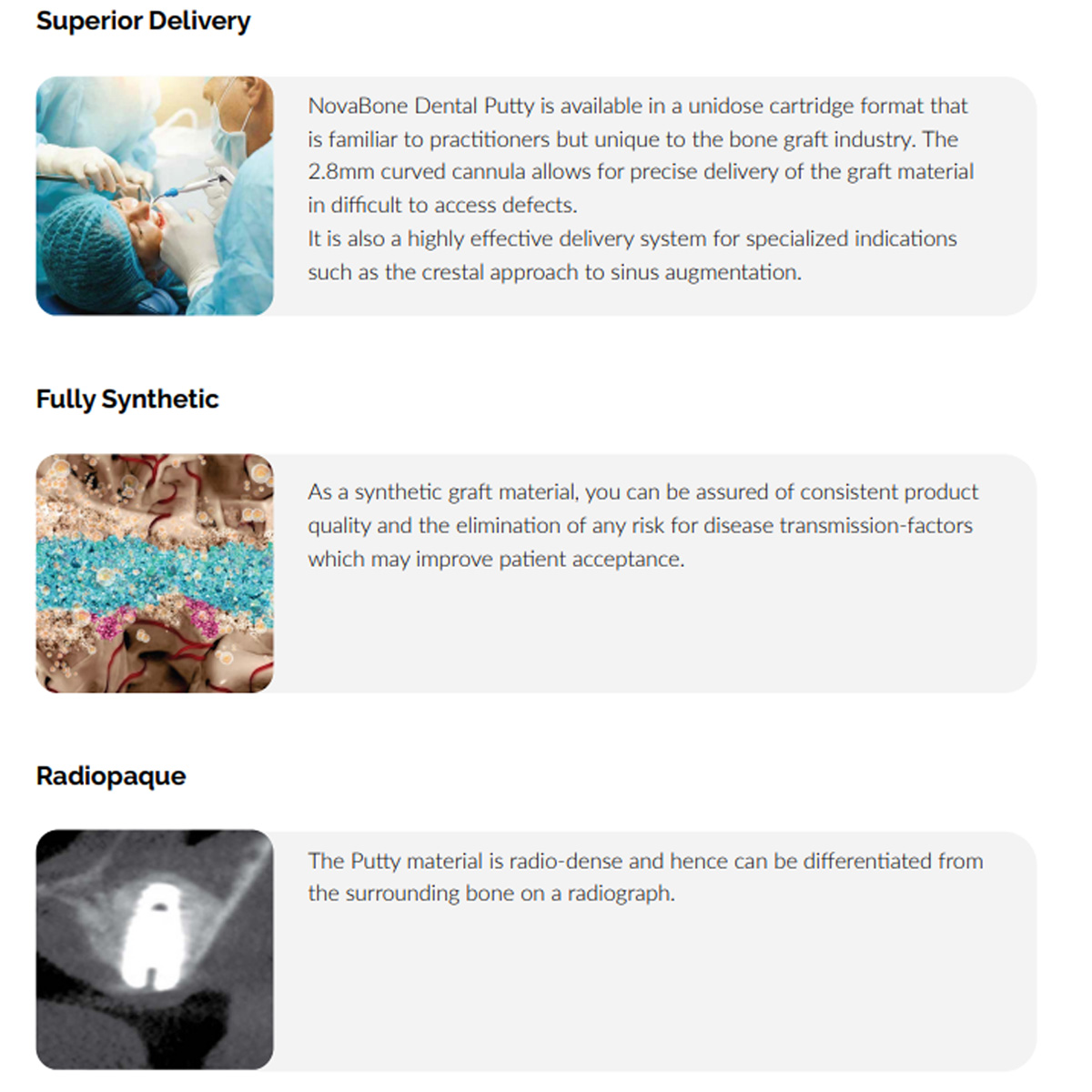 Superior Delivery

NovaBone Dental Putty is available in a unidose cartridge format that is familiar to practitioners but unique to the bone graft industry. The 2.8mm curved cannula allows for precise delivery of the graft material in difficult to access defects.
It is also a highly effective delivery system for specialized indications such as the crestal approach to sinus augmentation.

Fully Synthetic

As a synthetic graft material, you can be assured of consistent product quality and the elimination of any risk for disease transmission-factors which may improve patient acceptance.

Radiopaque

The Putty material is radio-dense and hence can be differentiated from the surrounding bone on a radiograph.